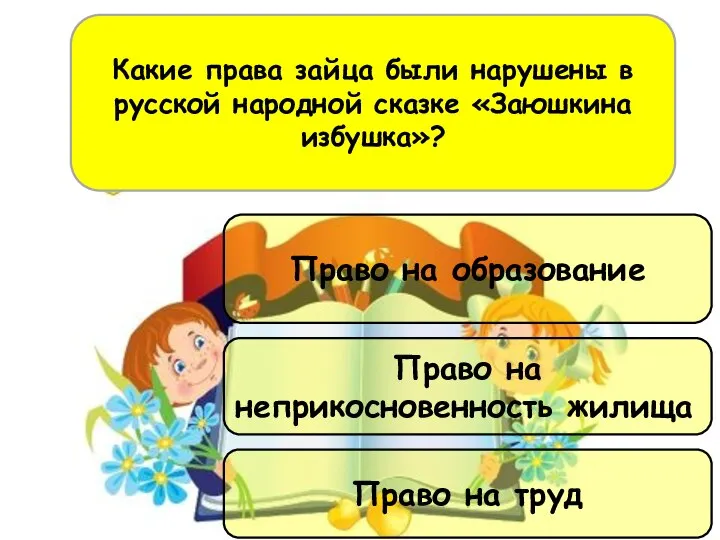 Какие права зайца были нарушены в русской народной сказке «Заюшкина избушка»?

Право на образование

Право на неприкосновенность жилища

Право на труд